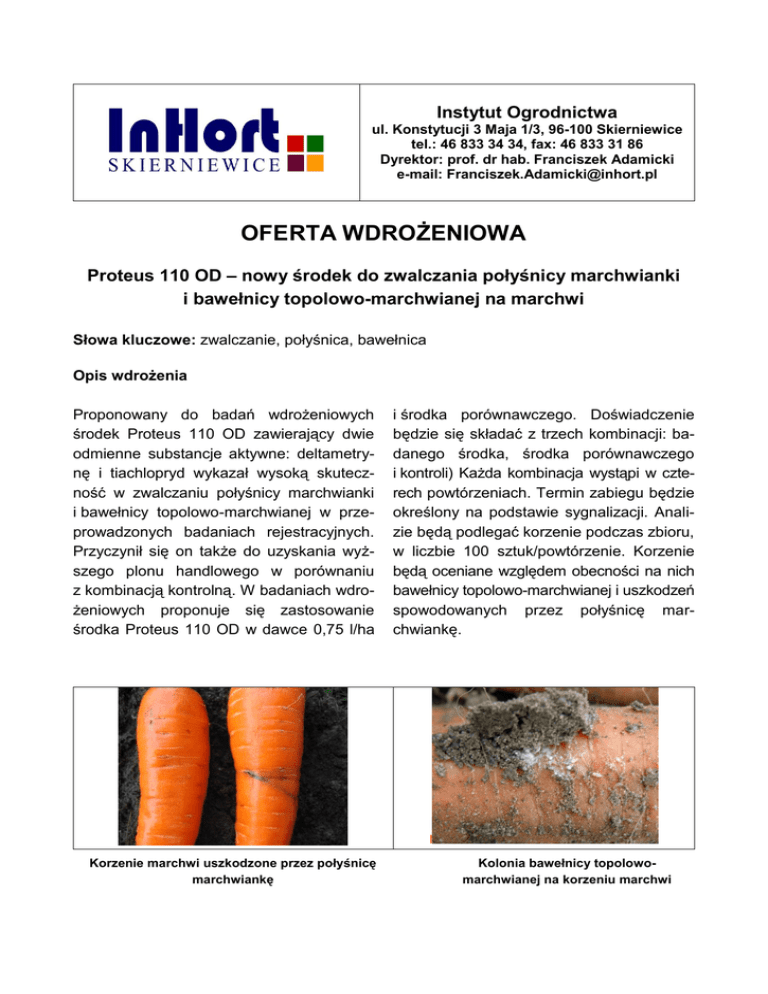 InHort
SKIERNIEWICE

Instytut Ogrodnictwa
ul. Konstytucji 3 Maja 1/3, 96-100 Skierniewice
tel.: 46 833 34 34, fax: 46 833 31 86
Dyrektor: prof. dr hab. Franciszek Adamicki
e-mail: Franciszek.Adamicki@inhort.pl

OFERTA WDROŻENIOWA

Proteus 110 OD – nowy środek do zwalczania połyśnicy marchwianki i bawełnicy topolowo-marchwianej na marchwi

Słowa kluczowe: zwalczanie, połyśnica, bawełnica

Opis wdrożenia

Proponowany do badań wdrożeniowych środek Proteus 110 OD zawierający dwie odmienne substancje aktywne: deltametrynę i tiachlopryd wykazał wysoką skuteczność w zwalczaniu połyśnicy marchwianki i bawełnicy topolowo-marchwianej w przeprowadzonych badaniach rejestracyjnych. Przyczynił się on także do uzyskania wyższego plonu handlowego w porównaniu z kombinacją kontrolną. W badaniach wdrożeniowych proponuje się zastosowanie środka Proteus 110 OD w dawce 0,75 l/ha i środka porównawczego. Doświadczenie będzie się składać z trzech kombinacji: badanego środka, środka porównawczego i kontroli) Każda kombinacja wystąpi w czterech powtórzeniach. Termin zabiegu będzie określony na podstawie sygnalizacji. Analizie będą podlegać korzenie podczas zbioru, w liczbie 100 sztuk/powtórzenie. Korzenie będą oceniane względem obecności na nich bawełnicy topolowo-marchwianej i uszkodzeń spowodowanych przez połyśnicę marchwiankę.

Korzenie marchwi uszkodzone przez połyśnicę marchwiankę

Kolonia bawełnicy topolowo-marchwianej na korzeniu marchwi